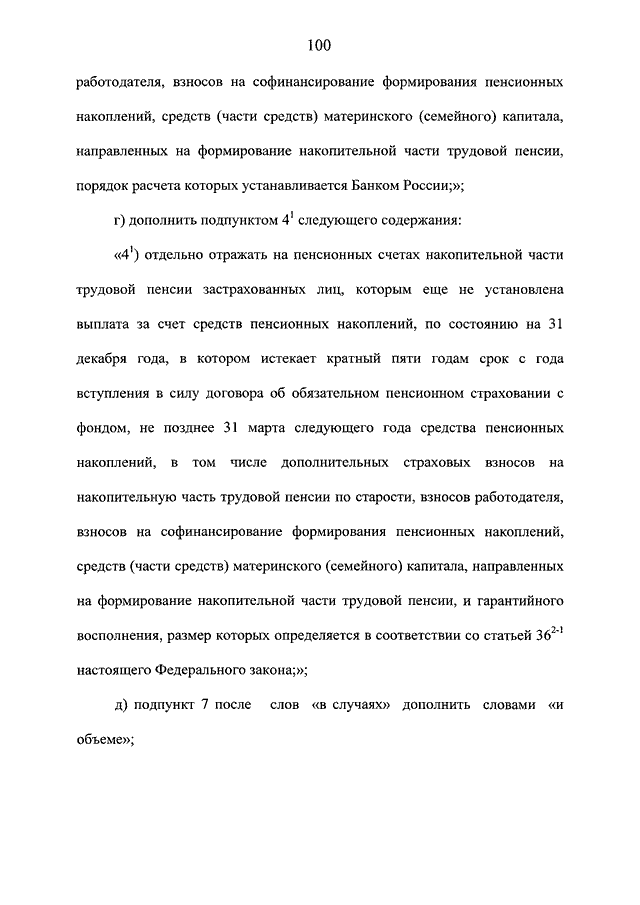 100

работодателя, взносов на софинансирование формирования пенсионных накоплений, средств (части средств) материнского (семейного) капитала, направленных на формирование накопительной части трудовой пенсии, порядок расчета которых устанавливается Банком России;»;

г) дополнить подпунктом $4^1$ следующего содержания:

«$4^1$) отдельно отражать на пенсионных счетах накопительной части трудовой пенсии застрахованных лиц, которым еще не установлена выплата за счет средств пенсионных накоплений, по состоянию на 31 декабря года, в котором истекает кратный пяти годам срок с года вступления в силу договора об обязательном пенсионном страховании с фондом, не позднее 31 марта следующего года средства пенсионных накоплений, в том числе дополнительных страховых взносов на накопительную часть трудовой пенсии по старости, взносов работодателя, взносов на софинансирование формирования пенсионных накоплений, средств (части средств) материнского (семейного) капитала, направленных на формирование накопительной части трудовой пенсии, и гарантийного восполнения, размер которых определяется в соответствии со статьей $36^{2-1}$ настоящего Федерального закона;»;

д) подпункт 7 после слов «в случаях» дополнить словами «и объеме»;